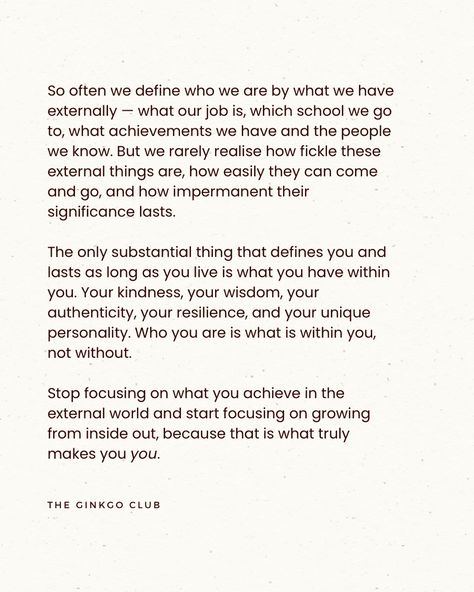 So often we define who we are by what we have externally — what our job is, which school we go to, what achievements we have and the people we know. But we rarely realise how fickle these external things are, how easily they can come and go, and how impermanent their significance lasts.

The only substantial thing that defines you and lasts as long as you live is what you have within you. Your kindness, your wisdom, your authenticity, your resilience, and your unique personality. Who you are is what is within you, not without.

Stop focusing on what you achieve in the external world and start focusing on growing from inside out, because that is what truly makes you you.

THE GINKGO CLUB